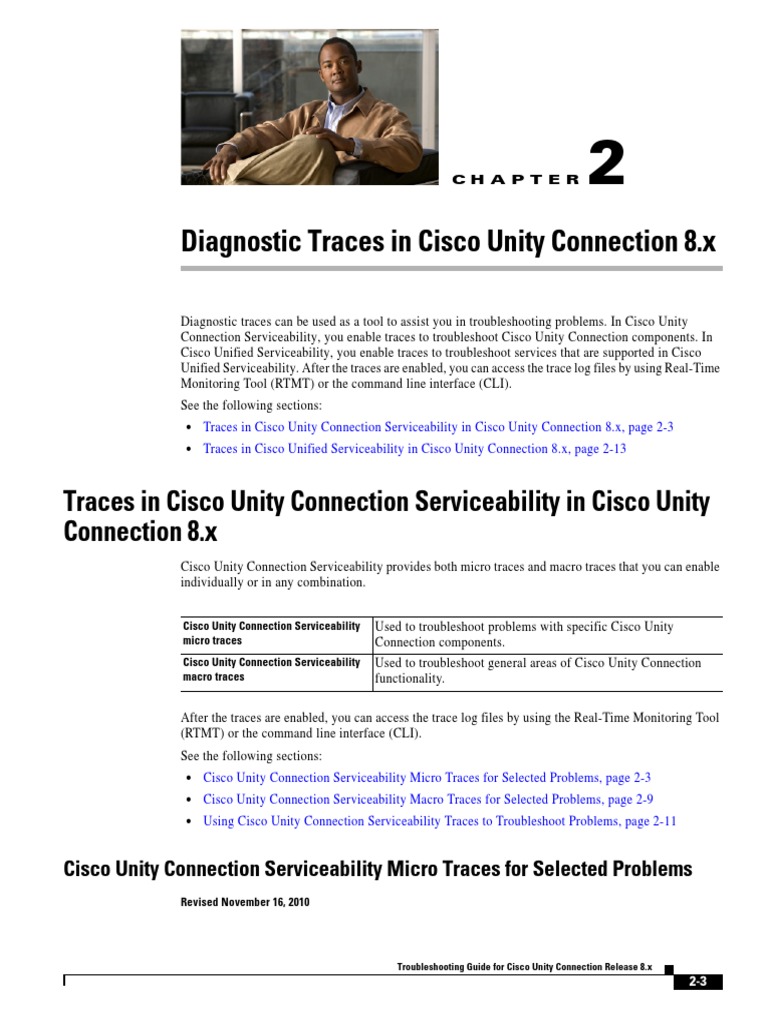 CHAPTER 2

Diagnostic Traces in Cisco Unity Connection 8.x

Diagnostic traces can be used as a tool to assist you in troubleshooting problems. In Cisco Unity Connection Serviceability, you enable traces to troubleshoot Cisco Unity Connection components. In Cisco Unified Serviceability, you enable traces to troubleshoot services that are supported in Cisco Unified Serviceability. After the traces are enabled, you can access the trace log files by using Real-Time Monitoring Tool (RTMT) or the command line interface (CLI).

See the following sections:

• Traces in Cisco Unity Connection Serviceability in Cisco Unity Connection 8.x, page 2-3
• Traces in Cisco Unified Serviceability in Cisco Unity Connection 8.x, page 2-13

Traces in Cisco Unity Connection Serviceability in Cisco Unity Connection 8.x

Cisco Unity Connection Serviceability provides both micro traces and macro traces that you can enable individually or in any combination.

| Cisco Unity Connection Serviceability micro traces | Used to troubleshoot problems with specific Cisco Unity Connection components. |
|---|---|
| Cisco Unity Connection Serviceability macro traces | Used to troubleshoot general areas of Cisco Unity Connection functionality. |

After the traces are enabled, you can access the trace log files by using the Real-Time Monitoring Tool (RTMT) or the command line interface (CLI).

See the following sections:

• Cisco Unity Connection Serviceability Micro Traces for Selected Problems, page 2-3
• Cisco Unity Connection Serviceability Macro Traces for Selected Problems, page 2-9
• Using Cisco Unity Connection Serviceability Traces to Troubleshoot Problems, page 2-11

Cisco Unity Connection Serviceability Micro Traces for Selected Problems

Revised November 16, 2010

Troubleshooting Guide for Cisco Unity Connection Release 8.x

2-3